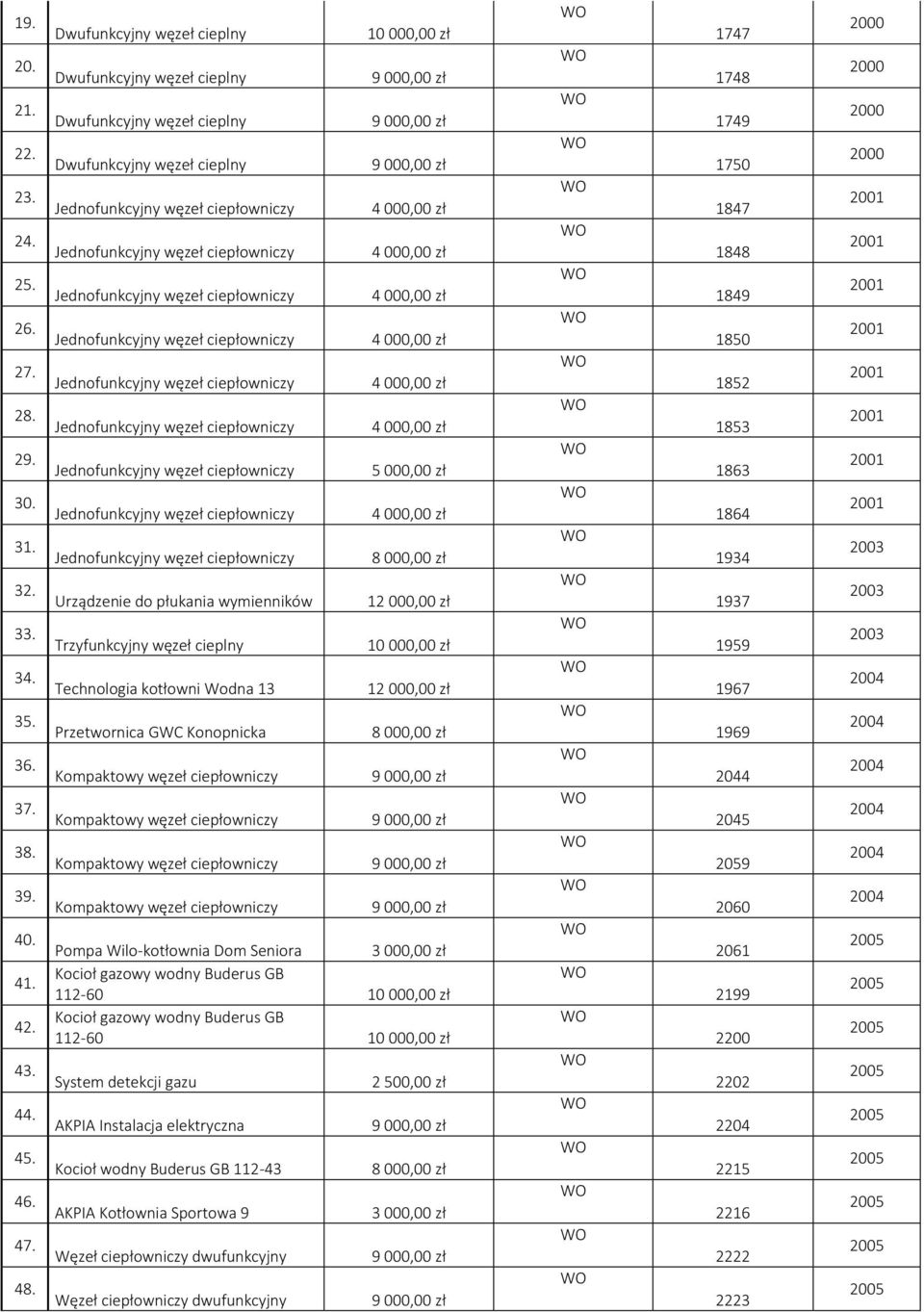 | 19. | Dwufunkcyjny węzeł cieplny | 10 000,00 zł | WO | 1747 | 2000 |
|---|---|---|---|---|---|
| 20. | Dwufunkcyjny węzeł cieplny | 9 000,00 zł | WO | 1748 | 2000 |
| 21. | Dwufunkcyjny węzeł cieplny | 9 000,00 zł | WO | 1749 | 2000 |
| 22. | Dwufunkcyjny węzeł cieplny | 9 000,00 zł | WO | 1750 | 2000 |
| 23. | Jednofunkcyjny węzeł ciepłowniczy | 4 000,00 zł | WO | 1847 | 2001 |
| 24. | Jednofunkcyjny węzeł ciepłowniczy | 4 000,00 zł | WO | 1848 | 2001 |
| 25. | Jednofunkcyjny węzeł ciepłowniczy | 4 000,00 zł | WO | 1849 | 2001 |
| 26. | Jednofunkcyjny węzeł ciepłowniczy | 4 000,00 zł | WO | 1850 | 2001 |
| 27. | Jednofunkcyjny węzeł ciepłowniczy | 4 000,00 zł | WO | 1852 | 2001 |
| 28. | Jednofunkcyjny węzeł ciepłowniczy | 4 000,00 zł | WO | 1853 | 2001 |
| 29. | Jednofunkcyjny węzeł ciepłowniczy | 5 000,00 zł | WO | 1863 | 2001 |
| 30. | Jednofunkcyjny węzeł ciepłowniczy | 4 000,00 zł | WO | 1864 | 2001 |
| 31. | Jednofunkcyjny węzeł ciepłowniczy | 8 000,00 zł | WO | 1934 | 2003 |
| 32. | Urządzenie do płukania wymienników | 12 000,00 zł | WO | 1937 | 2003 |
| 33. | Trzyfunkcyjny węzeł cieplny | 10 000,00 zł | WO | 1959 | 2003 |
| 34. | Technologia kotłowni Wodna 13 | 12 000,00 zł | WO | 1967 | 2004 |
| 35. | Przetwornica GWC Konopnicka | 8 000,00 zł | WO | 1969 | 2004 |
| 36. | Kompaktowy węzeł ciepłowniczy | 9 000,00 zł | WO | 2044 | 2004 |
| 37. | Kompaktowy węzeł ciepłowniczy | 9 000,00 zł | WO | 2045 | 2004 |
| 38. | Kompaktowy węzeł ciepłowniczy | 9 000,00 zł | WO | 2059 | 2004 |
| 39. | Kompaktowy węzeł ciepłowniczy | 9 000,00 zł | WO | 2060 | 2004 |
| 40. | Pompa Wilo-kotłownia Dom Seniora | 3 000,00 zł | WO | 2061 | 2005 |
| 41. | Kocioł gazowy wodny Buderus GB 112-60 | 10 000,00 zł | WO | 2199 | 2005 |
| 42. | Kocioł gazowy wodny Buderus GB 112-60 | 10 000,00 zł | WO | 2200 | 2005 |
| 43. | System detekcji gazu | 2 500,00 zł | WO | 2202 | 2005 |
| 44. | AKPIA Instalacja elektryczna | 9 000,00 zł | WO | 2204 | 2005 |
| 45. | Kocioł wodny Buderus GB 112-43 | 8 000,00 zł | WO | 2215 | 2005 |
| 46. | AKPIA Kotłownia Sportowa 9 | 3 000,00 zł | WO | 2216 | 2005 |
| 47. | Węzeł ciepłowniczy dwufunkcyjny | 9 000,00 zł | WO | 2222 | 2005 |
| 48. | Węzeł ciepłowniczy dwufunkcyjny | 9 000,00 zł | WO | 2223 | 2005 |